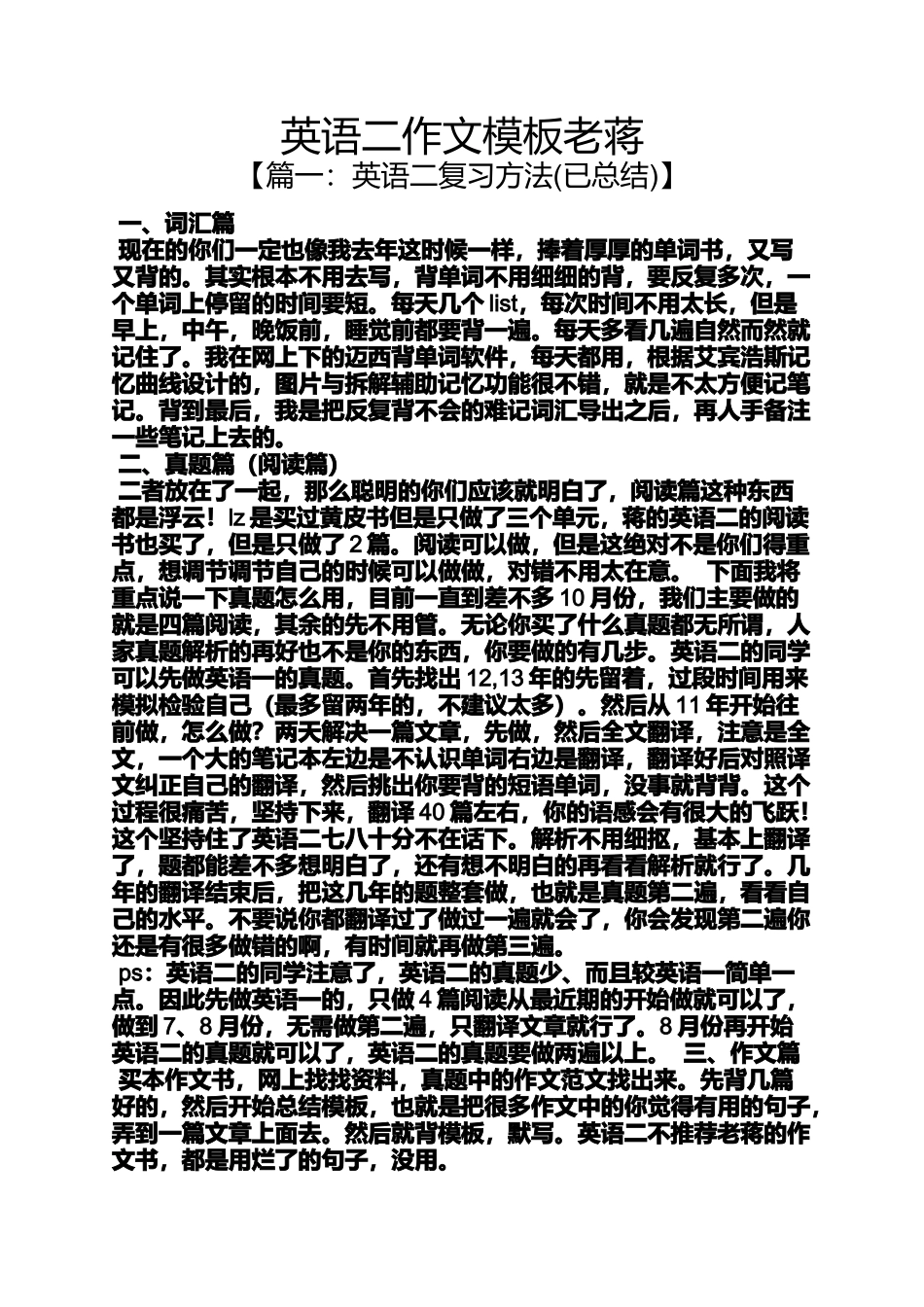 英语二作文模板老蒋
【篇一：英语二复习方法(已总结)】

一、词汇篇
现在的你们一定也像我去年这时候一样，捧着厚厚的单词书，又写又背的。其实根本不用去写，背单词不用细细的背，要反复多次，一个单词上停留的时间要短。每天几个 list，每次时间不用太长，但是早上，中午，晚饭前，睡觉前都要背一遍。每天多看几遍自然而然就记住了。我在网上下的迈西背单词软件，每天都用，根据艾宾浩斯记忆曲线设计的，图片与拆解辅助记忆功能很不错，就是不太方便记笔记。背到最后，我是把反复背不会的难记词汇导出之后，再人手备注一些笔记上去的。
二、真题篇（阅读篇）
二者放在了一起，那么聪明的你们应该就明白了，阅读篇这种东西都是浮云！lz 是买过黄皮书但是只做了三个单元，蒋的英语二的阅读书也买了，但是只做了 2 篇。阅读可以做，但是这绝对不是你们得重点，想调节调节自己的时候可以做做，对错不用太在意。 下面我将重点说一下真题怎么用，目前一直到差不多 10 月份，我们主要做的就是四篇阅读，其余的先不用管。无论你买了什么真题都无所谓，人家真题解析的再好也不是你的东西，你要做的有几步。英语二的同学可以先做英语一的真题。首先找出 12,13 年的先留着，过段时间用来模拟检验自己（最多留两年的，不建议太多）。然后从 11 年开始往前做，怎么做？两天解决一篇文章，先做，然后全文翻译，注意是全文，一个大的笔记本左边是不认识单词右边是翻译，翻译好后对照译文纠正自己的翻译，然后挑出你要背的短语单词，没事就背背。这个过程很痛苦，坚持下来，翻译 40 篇左右，你的语感会有很大的飞跃！这个坚持住了英语二七八十分不在话下。解析不用细抠，基本上翻译了，题都能差不多想明白了，还有想不明白的再看看解析就行了。几年的翻译结束后，把这几年的题整套做，也就是真题第二遍，看看自己的水平。不要说你都翻译过了做过一遍就会了，你会发现第二遍你还是有很多做错的啊，有时间就再做第三遍。
ps：英语二的同学注意了，英语二的真题少、而且较英语一简单一点。因此先做英语一的，只做 4 篇阅读从最近期的开始做就可以了，做到 7、8 月份，无需做第二遍，只翻译文章就行了。8 月份再开始英语二的真题就可以了，英语二的真题要做两遍以上。 三、作文篇
买本作文书，网上找找资料，真题中的作文范文找出来。先背几篇好的，然后开始总结模板，也就是把很多作文中的你觉得有用的句子，弄到一篇文章上面去。然后就背模板，默写。英语二不推荐老蒋的作文书，都是用烂了的句子，没用。